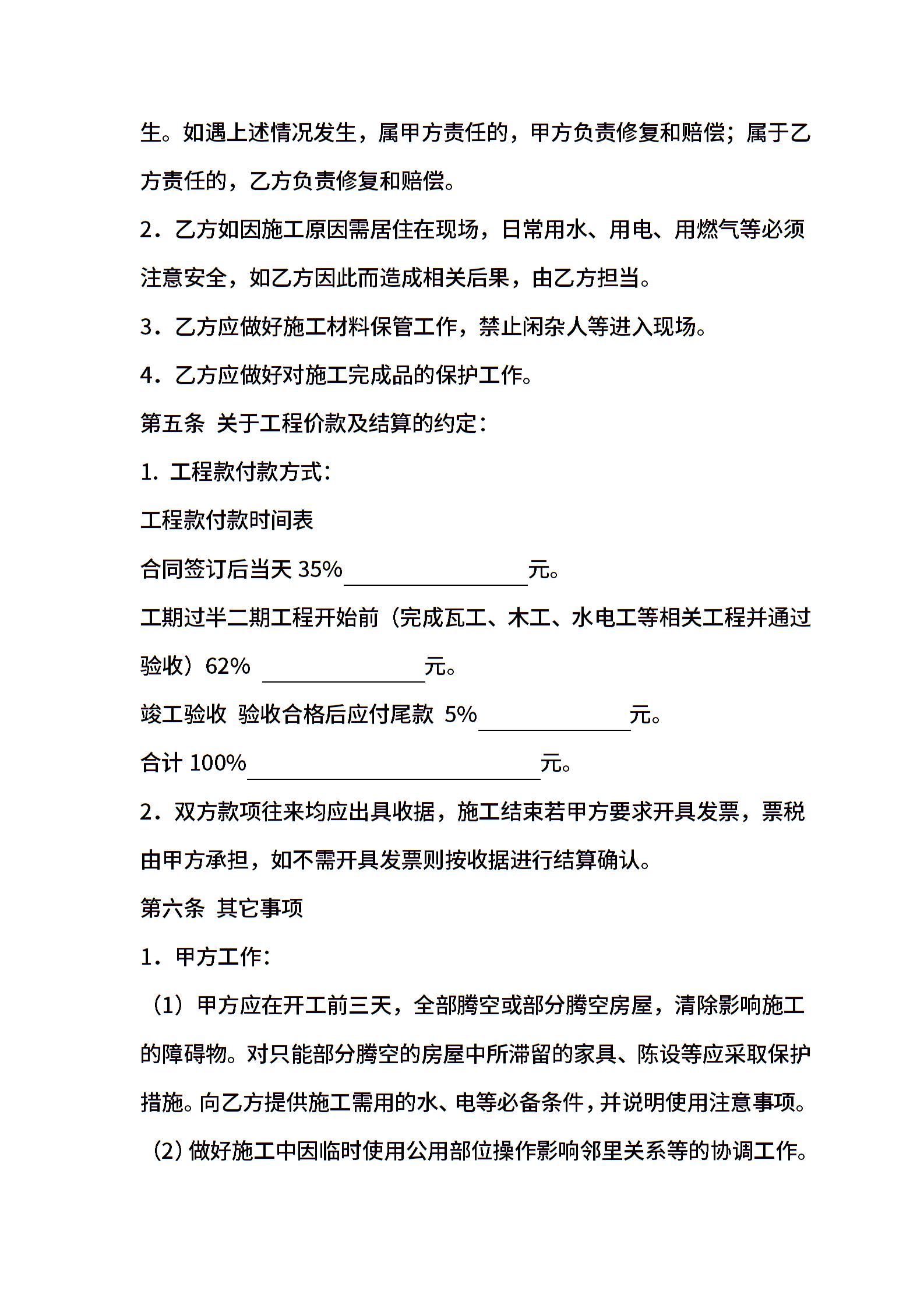 生。如遇上述情况发生，属甲方责任的，甲方负责修复和赔偿；属于乙方责任的，乙方负责修复和赔偿。

2．乙方如因施工原因需居住在现场，日常用水、用电、用燃气等必须注意安全，如乙方因此而造成相关后果，由乙方担当。

3．乙方应做好施工材料保管工作，禁止闲杂人等进入现场。

4．乙方应做好对施工完成品的保护工作。

第五条 关于工程价款及结算的约定：

1. 工程款付款方式：

工程款付款时间表

合同签订后当天 35%________元。

工期过半二期工程开始前（完成瓦工、木工、水电工等相关工程并通过验收）62% ________元。

竣工验收 验收合格后应付尾款 5%________元。

合计 100%________元。

2．双方款项往来均应出具收据，施工结束若甲方要求开具发票，票税由甲方承担，如不需开具发票则按收据进行结算确认。

第六条 其它事项

1．甲方工作：

（1）甲方应在开工前三天，全部腾空或部分腾空房屋，清除影响施工的障碍物。对只能部分腾空的房屋中所滞留的家具、陈设等应采取保护措施。向乙方提供施工需用的水、电等必备条件，并说明使用注意事项。

（2）做好施工中因临时使用公用部位操作影响邻里关系等的协调工作。